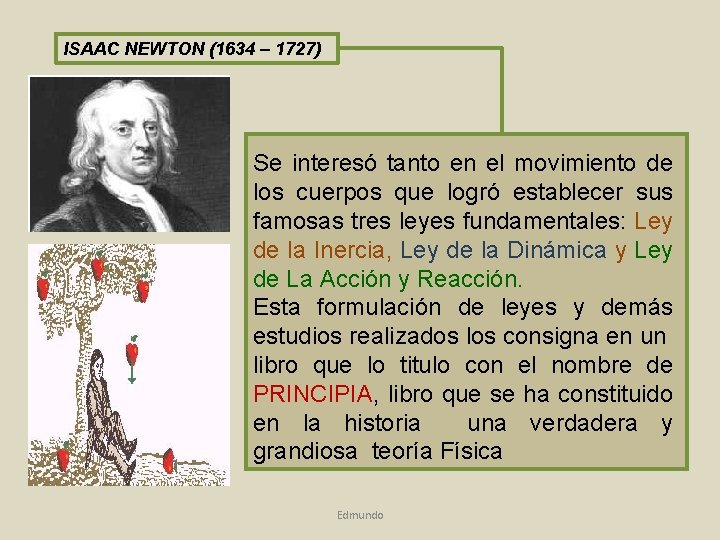 ISAAC NEWTON (1634 – 1727)

Se interesó tanto en el movimiento de los cuerpos que logró establecer sus famosas tres leyes fundamentales: Ley de la Inercia, Ley de la Dinámica y Ley de La Acción y Reacción.
Esta formulación de leyes y demás estudios realizados los consigna en un libro que lo titulo con el nombre de PRINCIPIA, libro que se ha constituido en la historia una verdadera y grandiosa teoría Física

Edmundo